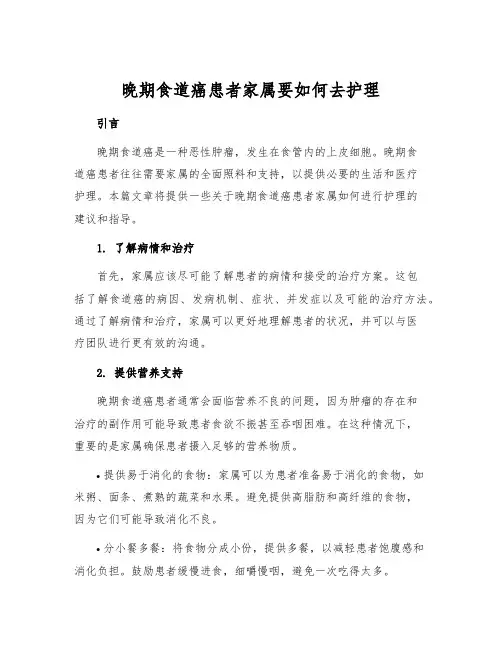 晚期食道癌患者家属要如何去护理

引言

晚期食道癌是一种恶性肿瘤，发生在食管内的上皮细胞。晚期食道癌患者往往需要家属的全面照料和支持，以提供必要的生活和医疗护理。本篇文章将提供一些关于晚期食道癌患者家属如何进行护理的建议和指导。

1. 了解病情和治疗

首先，家属应该尽可能了解患者的病情和接受的治疗方案。这包括了解食道癌的病因、发病机制、症状、并发症以及可能的治疗方法。通过了解病情和治疗，家属可以更好地理解患者的状况，并可以与医疗团队进行更有效的沟通。

2. 提供营养支持

晚期食道癌患者通常会面临营养不良的问题，因为肿瘤的存在和治疗的副作用可能导致患者食欲不振甚至吞咽困难。在这种情况下，重要的是家属确保患者摄入足够的营养物质。

• 提供易于消化的食物：家属可以为患者准备易于消化的食物，如米粥、面条、煮熟的蔬菜和水果。避免提供高脂肪和高纤维的食物，因为它们可能导致消化不良。

• 分小餐多餐：将食物分成小份，提供多餐，以减轻患者饱腹感和消化负担。鼓励患者缓慢进食，细嚼慢咽，避免一次吃得太多。